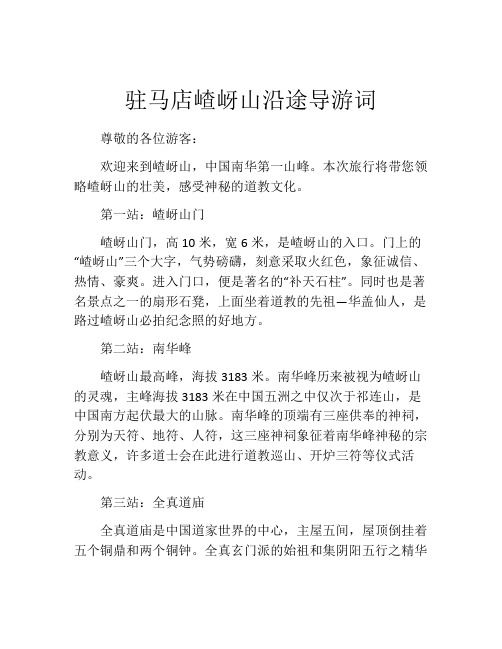 驻马店嵖岈山沿途导游词

尊敬的各位游客：

欢迎来到嵖岈山，中国南华第一山峰。本次旅行将带您领略嵖岈山的壮美，感受神秘的道教文化。

第一站：嵖岈山门

嵖岈山门，高 10 米，宽 6 米，是嵖岈山的入口。门上的“嵖岈山”三个大字，气势磅礴，刻意采取火红色，象征诚信、热情、豪爽。进入门口，便是著名的“补天石柱”。同时也是著名景点之一的扇形石凳，上面坐着道教的先祖—华盖仙人，是路过嵖岈山必拍纪念照的好地方。

第二站：南华峰

嵖岈山最高峰，海拔 3183 米。南华峰历来被视为嵖岈山的灵魂，主峰海拔 3183 米在中国五洲之中仅次于祁连山，是中国南方起伏最大的山脉。南华峰的顶端有三座供奉的神祠，分别为天符、地符、人符，这三座神祠象征着南华峰神秘的宗教意义，许多道士会在此进行道教巡山、开炉三符等仪式活动。

第三站：全真道庙

全真道庙是中国道家世界的中心，主屋五间，屋顶倒挂着五个铜鼎和两个铜钟。全真玄门派的始祖和集阴阳五行之精华